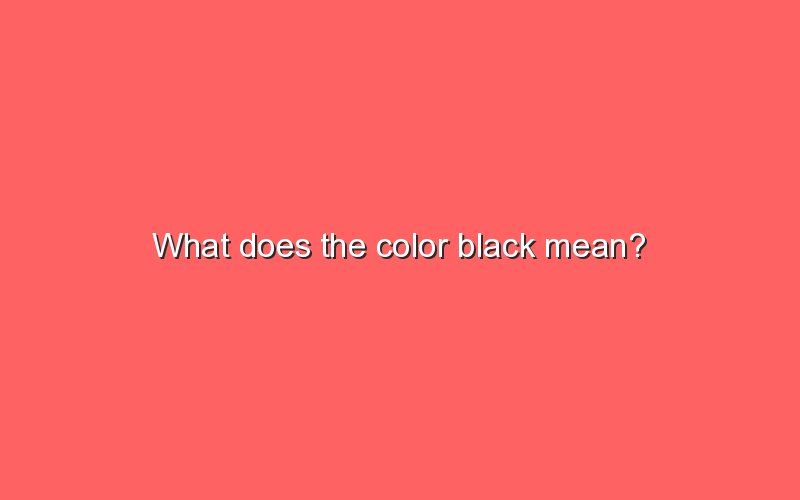 What does the color black mean?